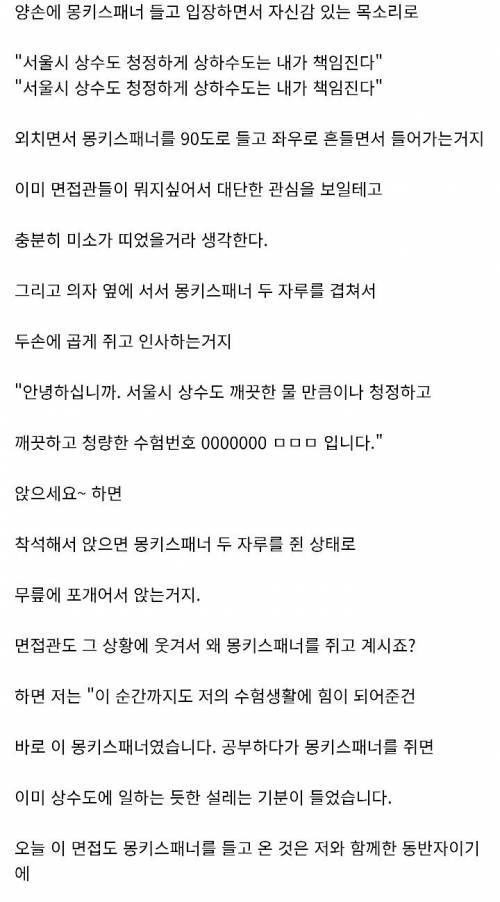 양손에 몽키스패너 들고 입장하면서 자신감 있는 목소리로

"서울시 상수도 청정하게 상하수도는 내가 책임진다"
"서울시 상수도 청정하게 상하수도는 내가 책임진다"

외치면서 몽키스패너를 90도로 들고 좌우로 흔들면서 들어가는거지

이미 면접관들이 뭐지싶어서 대단한 관심을 보일테고

충분히 미소가 띠었을거라 생각한다.

그리고 의자 옆에 서서 몽키스패너 두 자루를 겹쳐서

두손에 곱게 쥐고 인사하는거지

"안녕하십니까. 서울시 상수도 깨끗한 물 만큼이나 청정하고

깨끗하고 청량한 수험번호 0000000 ㅁㅁㅁ 입니다."

앉으세요~ 하면

착석해서 앉으면 몽키스패너 두 자루를 쥔 상태로

무릎에 포개어서 앉는거지.

면접관도 그 상황에 웃겨서 왜 몽키스패너를 쥐고 계시죠?

하면 저는 "이 순간까지도 저의 수험생활에 힘이 되어준건

바로 이 몽키스패너였습니다. 공부하다가 몽키스패너를 쥐면

이미 상수도에 일하는 듯한 설레는 기분이 들었습니다.

오늘 이 면접도 몽키스패너를 들고 온 것은 저와 함께한 동반자이기에